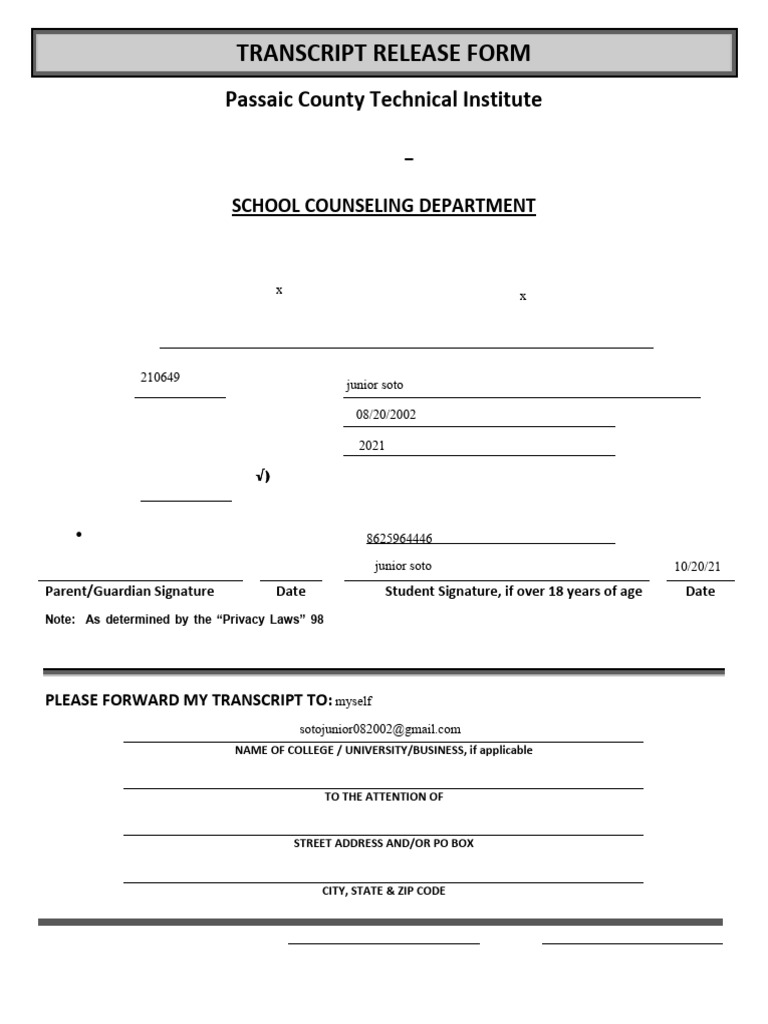 TRANSCRIPT RELEASE FORM

Passaic County Technical Institute

–

SCHOOL COUNSELING DEPARTMENT

x

x

210649

junior soto

08/20/2002

2021

√)

•

8625964446

junior soto

10/20/21

Parent/Guardian Signature Date Student Signature, if over 18 years of age Date

Note: As determined by the "Privacy Laws" 98

PLEASE FORWARD MY TRANSCRIPT TO: myself

sotojunior082002@gmail.com

NAME OF COLLEGE / UNIVERSITY/BUSINESS, if applicable

TO THE ATTENTION OF

STREET ADDRESS AND/OR PO BOX

CITY, STATE & ZIP CODE